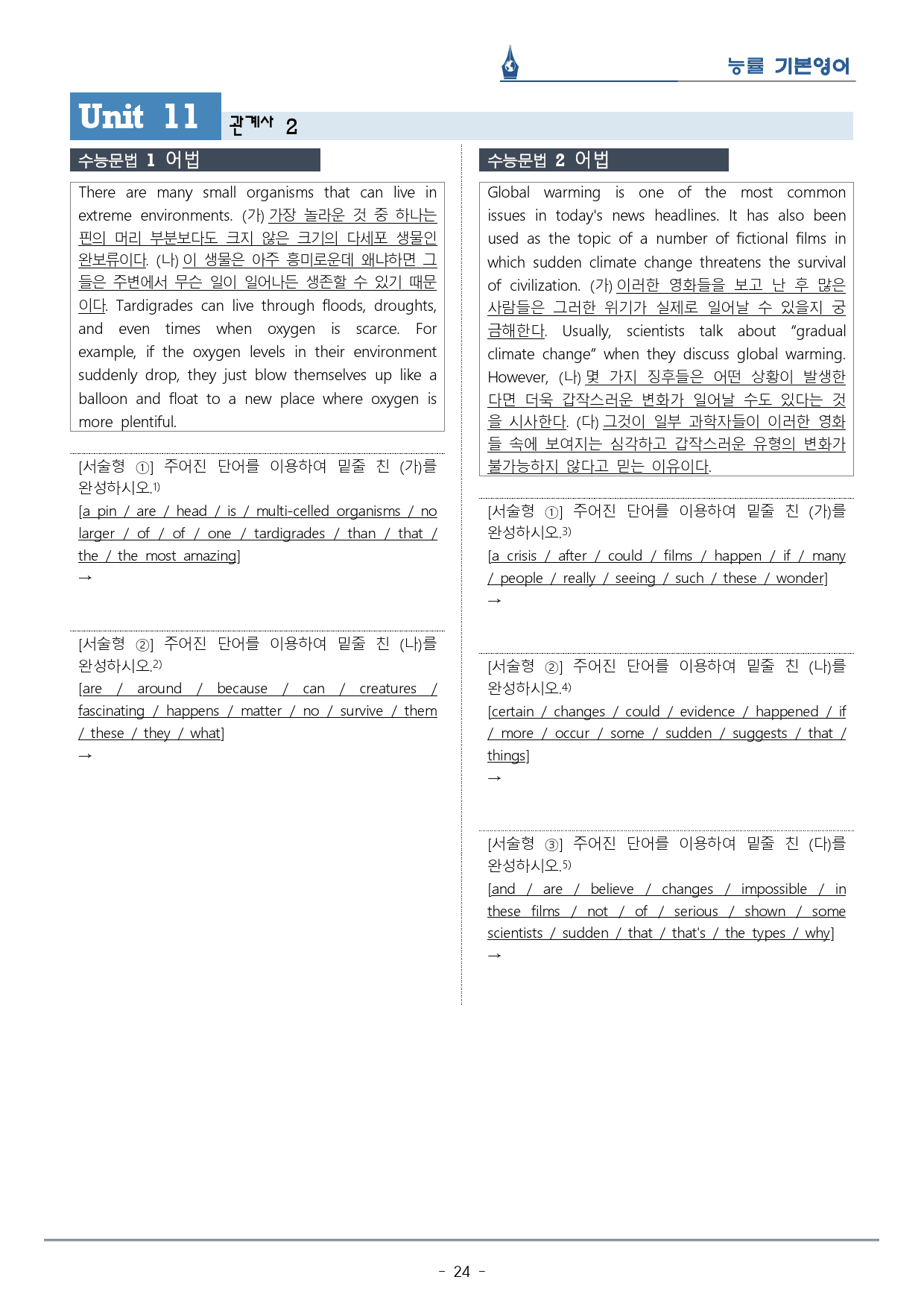 능률 기본영어

Unit 11 관계사 2

수능문법 1 어법

There are many small organisms that can live in extreme environments. (가) 가장 놀라운 것 중 하나는 핀의 머리 부분보다도 크지 않은 크기의 다세포 생물인 완보류이다. (나) 이 생물은 아주 흥미로운데 왜냐하면 그들은 주변에서 무슨 일이 일어나든 생존할 수 있기 때문이다. Tardigrades can live through floods, droughts, and even times when oxygen is scarce. For example, if the oxygen levels in their environment suddenly drop, they just blow themselves up like a balloon and float to a new place where oxygen is more plentiful.

[서술형 ①] 주어진 단어를 이용하여 밑줄 친 (가)를 완성하시오.$^{1)}$
[a pin / are / head / is / multi-celled organisms / no larger / of / of / one / tardigrades / than / that / the / the most amazing]
→

[서술형 ②] 주어진 단어를 이용하여 밑줄 친 (나)를 완성하시오.$^{2)}$
[are / around / because / can / creatures / fascinating / happens / matter / no / survive / them / these / they / what]
→

수능문법 2 어법

Global warming is one of the most common issues in today's news headlines. It has also been used as the topic of a number of fictional films in which sudden climate change threatens the survival of civilization. (가) 이러한 영화들을 보고 난 후 많은 사람들은 그러한 위기가 실제로 일어날 수 있을지 궁금해한다. Usually, scientists talk about "gradual climate change" when they discuss global warming. However, (나) 몇 가지 징후들은 어떤 상황이 발생한다면 더욱 갑작스러운 변화가 일어날 수도 있다는 것을 시사한다. (다) 그것이 일부 과학자들이 이러한 영화들 속에 보여지는 심각하고 갑작스러운 유형의 변화가 불가능하지 않다고 믿는 이유이다.

[서술형 ①] 주어진 단어를 이용하여 밑줄 친 (가)를 완성하시오.$^{3)}$
[a crisis / after / could / films / happen / if / many / people / really / seeing / such / these / wonder]
→

[서술형 ②] 주어진 단어를 이용하여 밑줄 친 (나)를 완성하시오.$^{4)}$
[certain / changes / could / evidence / happened / if / more / occur / some / sudden / suggests / that / things]
→

[서술형 ③] 주어진 단어를 이용하여 밑줄 친 (다)를 완성하시오.$^{5)}$
[and / are / believe / changes / impossible / in these films / not / of / serious / shown / some scientists / sudden / that / that's / the types / why]
→

- 24 -